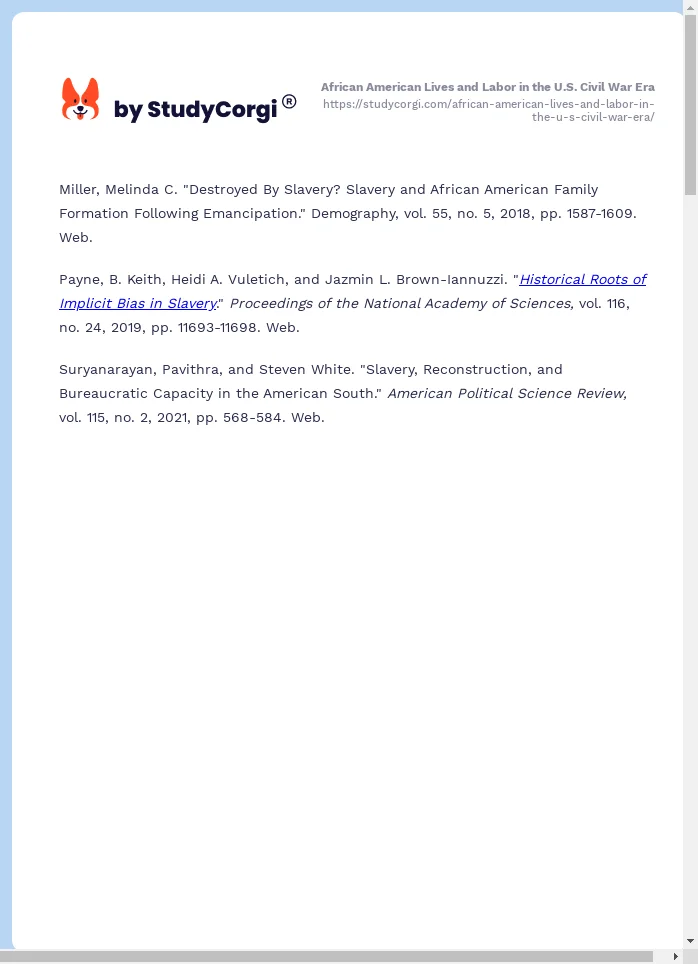 by StudyCorgi®

African American Lives and Labor in the U.S. Civil War Era
https://studycorgi.com/african-american-lives-and-labor-in-the-u-s-civil-war-era/

Miller, Melinda C. "Destroyed By Slavery? Slavery and African American Family Formation Following Emancipation." Demography, vol. 55, no. 5, 2018, pp. 1587-1609. Web.

Payne, B. Keith, Heidi A. Vuletich, and Jazmin L. Brown-Iannuzzi. "Historical Roots of Implicit Bias in Slavery." Proceedings of the National Academy of Sciences, vol. 116, no. 24, 2019, pp. 11693-11698. Web.

Suryanarayan, Pavithra, and Steven White. "Slavery, Reconstruction, and Bureaucratic Capacity in the American South." American Political Science Review, vol. 115, no. 2, 2021, pp. 568-584. Web.